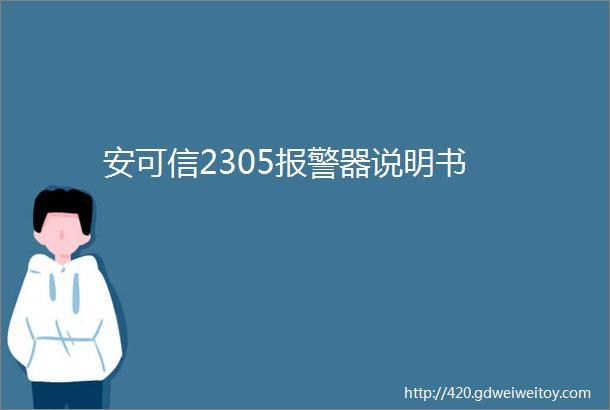 安可信2305报警器说明书

http://420.gdweiweitoy.com